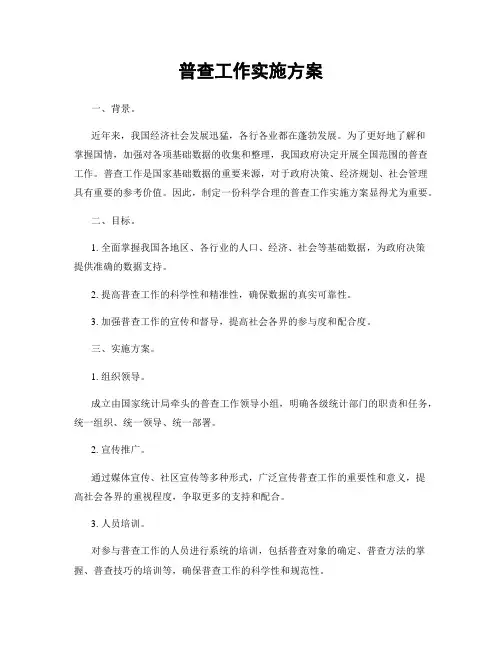 普查工作实施方案

一、背景。

近年来，我国经济社会发展迅猛，各行各业都在蓬勃发展。为了更好地了解和掌握国情，加强对各项基础数据的收集和整理，我国政府决定开展全国范围的普查工作。普查工作是国家基础数据的重要来源，对于政府决策、经济规划、社会管理具有重要的参考价值。因此，制定一份科学合理的普查工作实施方案显得尤为重要。

二、目标。

1. 全面掌握我国各地区、各行业的人口、经济、社会等基础数据，为政府决策提供准确的数据支持。

2. 提高普查工作的科学性和精准性，确保数据的真实可靠性。

3. 加强普查工作的宣传和督导，提高社会各界的参与度和配合度。

三、实施方案。

1. 组织领导。

成立由国家统计局牵头的普查工作领导小组，明确各级统计部门的职责和任务，统一组织、统一领导、统一部署。

2. 宣传推广。

通过媒体宣传、社区宣传等多种形式，广泛宣传普查工作的重要性和意义，提高社会各界的重视程度，争取更多的支持和配合。

3. 人员培训。

对参与普查工作的人员进行系统的培训，包括普查对象的确定、普查方法的掌握、普查技巧的培训等，确保普查工作的科学性和规范性。